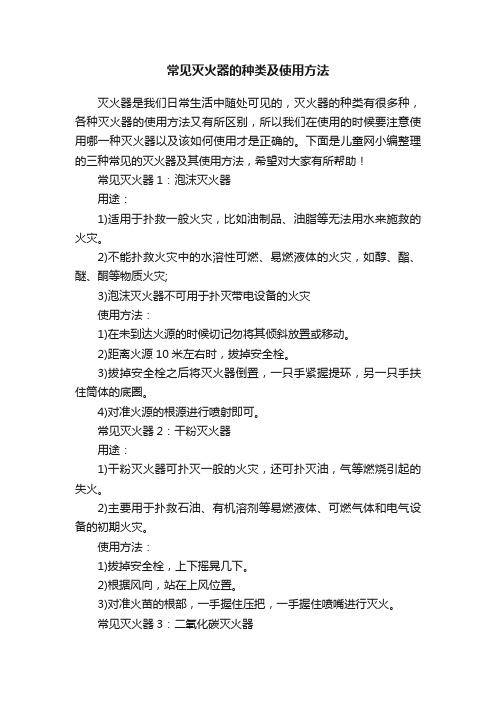 常见灭火器的种类及使用方法

灭火器是我们日常生活中随处可见的，灭火器的种类有很多种，各种灭火器的使用方法又有所区别，所以我们在使用的时候要注意使用哪一种灭火器以及该如何使用才是正确的。下面是儿童网小编整理的三种常见的灭火器及其使用方法，希望对大家有所帮助！

常见灭火器 1：泡沫灭火器

用途：

1)适用于扑救一般火灾，比如油制品、油脂等无法用水来施救的火灾。

2)不能扑救火灾中的水溶性可燃、易燃液体的火灾，如醇、酯、醚、酮等物质火灾;

3)泡沫灭火器不可用于扑灭带电设备的火灾

使用方法：

1)在未到达火源的时候切记勿将其倾斜放置或移动。

2)距离火源 10 米左右时，拔掉安全栓。

3)拔掉安全栓之后将灭火器倒置，一只手紧握提环，另一只手扶住筒体的底圈。

4)对准火源的根源进行喷射即可。

常见灭火器 2：干粉灭火器

用途：

1)干粉灭火器可扑灭一般的火灾，还可扑灭油，气等燃烧引起的失火。

2)主要用于扑救石油、有机溶剂等易燃液体、可燃气体和电气设备的初期火灾。

使用方法：

1)拔掉安全栓，上下摇晃几下。

2)根据风向，站在上风位置。

3)对准火苗的根部，一手握住压把，一手握住喷嘴进行灭火。

常见灭火器 3：二氧化碳灭火器